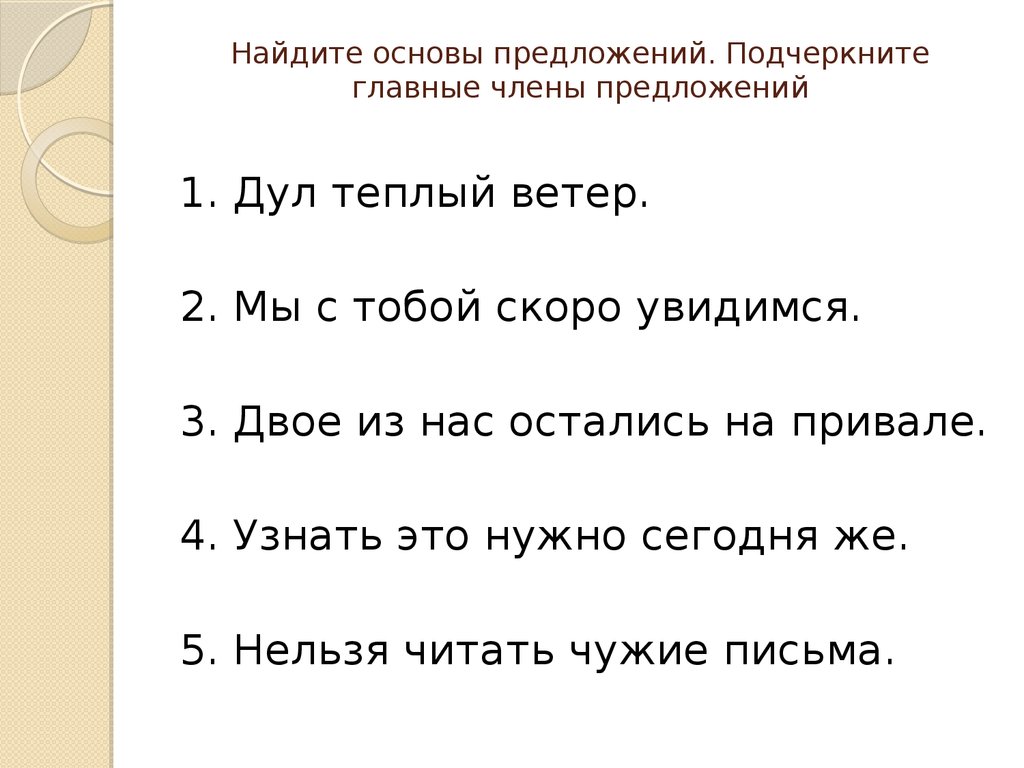 Найдите основы предложений. Подчеркните главные члены предложений

1. Дул теплый ветер.

2. Мы с тобой скоро увидимся.

3. Двое из нас остались на привале.

4. Узнать это нужно сегодня же.

5. Нельзя читать чужие письма.